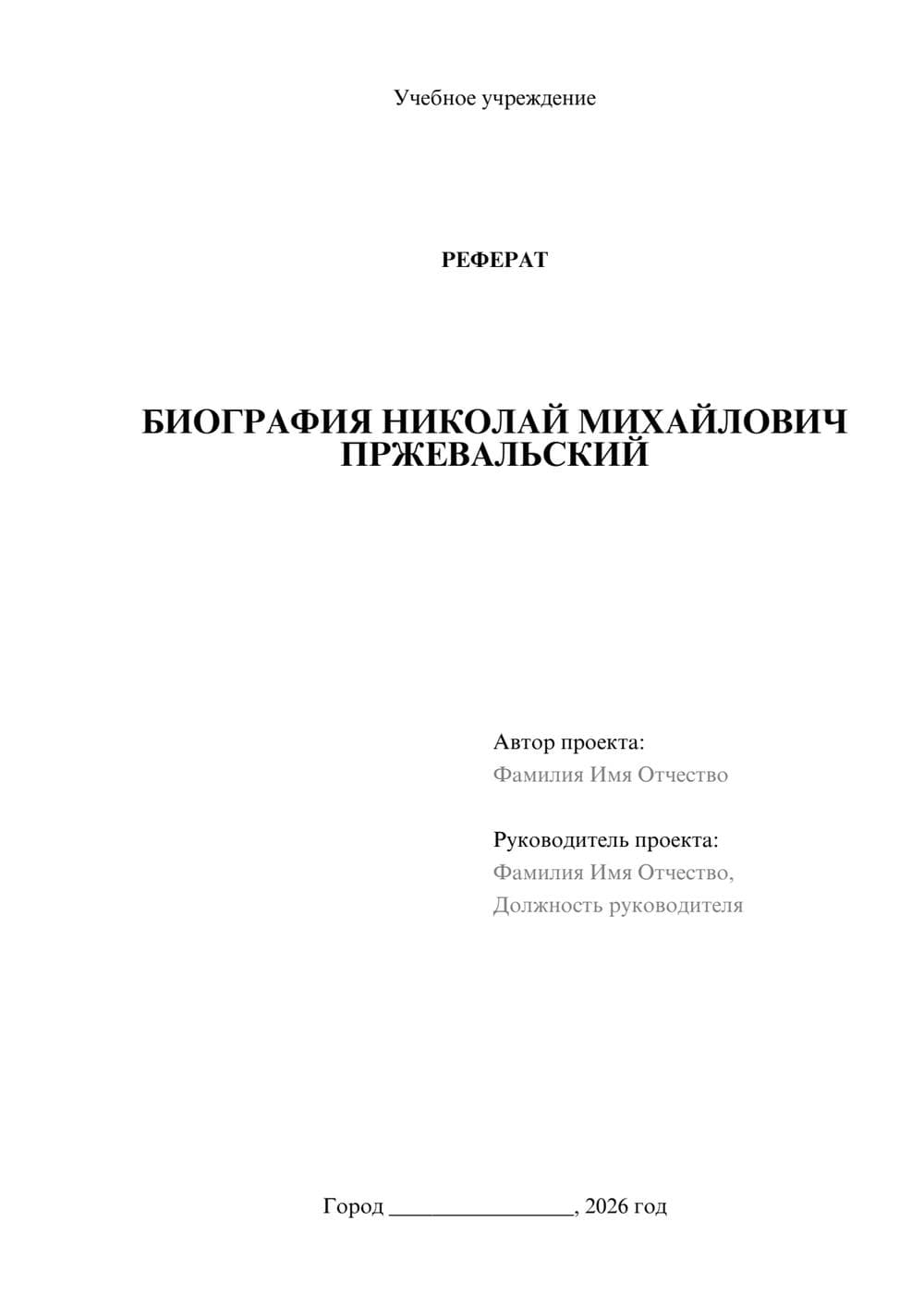 Учебное учреждение

РЕФЕРАТ

БИОГРАФИЯ НИКОЛАЙ МИХАЙЛОВИЧ ПРЖЕВАЛЬСКИЙ

Автор проекта:
Фамилия Имя Отчество

Руководитель проекта:
Фамилия Имя Отчество,
Должность руководителя

Город ________________, 2026 год